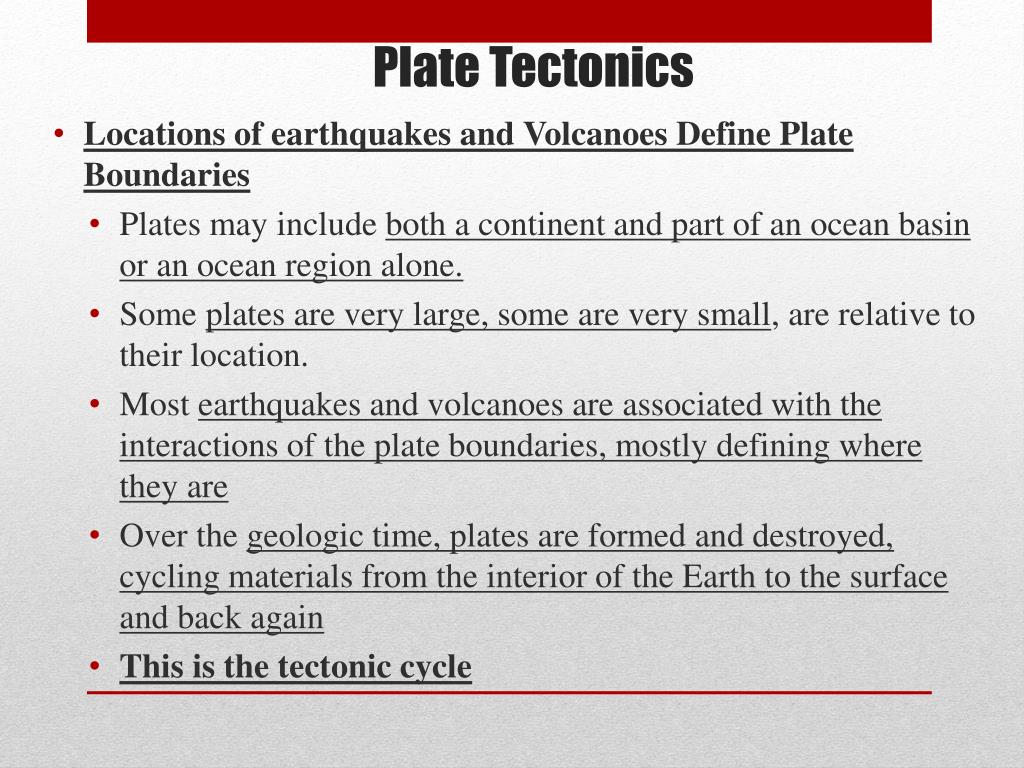 Plate Tectonics

• Locations of earthquakes and Volcanoes Define Plate Boundaries
  • Plates may include both a continent and part of an ocean basin or an ocean region alone.
  • Some plates are very large, some are very small, are relative to their location.
  • Most earthquakes and volcanoes are associated with the interactions of the plate boundaries, mostly defining where they are
  • Over the geologic time, plates are formed and destroyed, cycling materials from the interior of the Earth to the surface and back again
  • This is the tectonic cycle